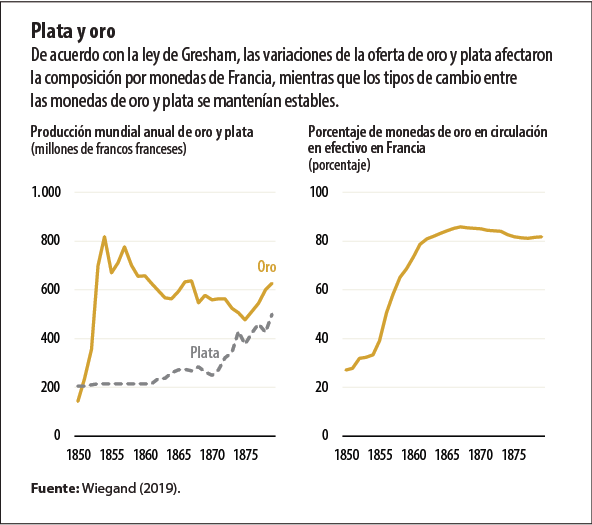 Plata y oro
De acuerdo con la ley de Gresham, las variaciones de la oferta de oro y plata afectaron la composición por monedas de Francia, mientras que los tipos de cambio entre las monedas de oro y plata se mantenían estables.

Producción mundial anual de oro y plata
(millones de francos franceses)

1.000
800
600
400
200
0
Oro
Plata
1850 1855 1860 1865 1870 1875

Porcentaje de monedas de oro en circulación en efectivo en Francia
(porcentaje)

100
80
60
40
20
0
1850 1855 1860 1865 1870 1875

Fuente: Wiegand (2019).